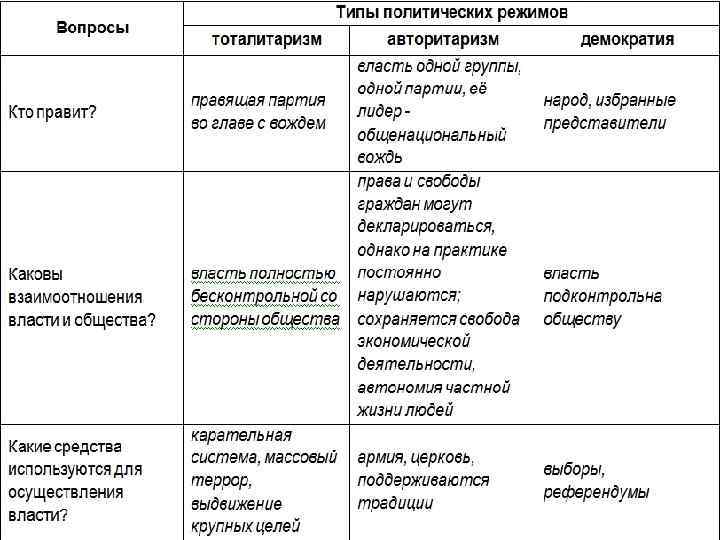 | Вопросы | Типы политических режимов | | |
|---|---|---|---|
| | тоталитаризм | авторитаризм | демократия |
| Кто правит? | правящая партия во главе с вождем | власть одной группы, одной партии, её лидер - общенациональный вождь | народ, избранные представители |
| Каковы взаимоотношения власти и общества? | власть полностью бесконтрольной со стороны общества | права и свободы граждан могут декларироваться, однако на практике постоянно нарушаются; сохраняется свобода экономической деятельности, автономия частной жизни людей | власть подконтрольна обществу |
| Какие средства используются для осуществления власти? | карательная система, массовый террор, выдвижение крупных целей | армия, церковь, поддерживаются традиции | выборы, референдумы |